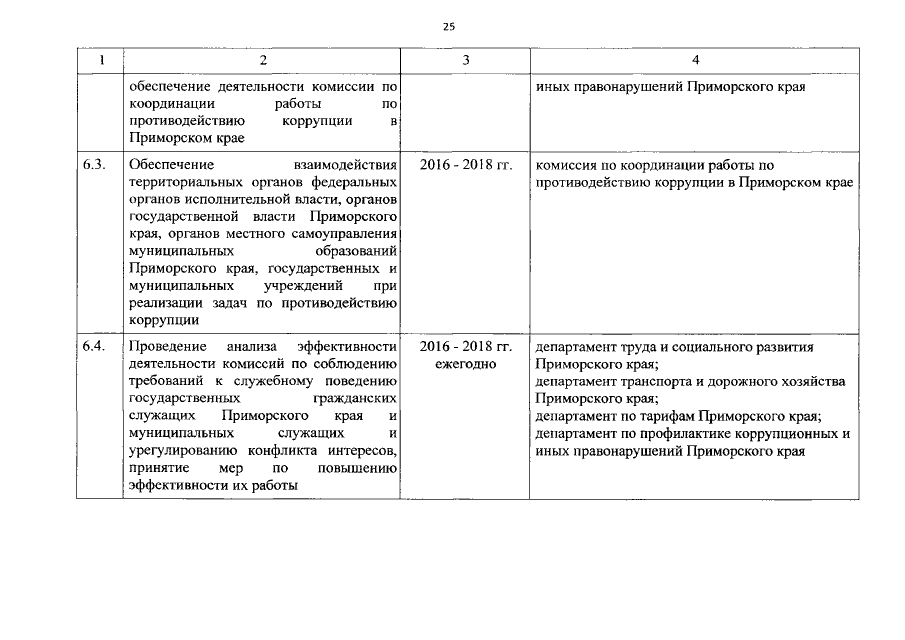 25

| 1 | 2 | 3 | 4 |
|---|---|---|---|
| | обеспечение деятельности комиссии по координации работы по противодействию коррупции в Приморском крае | | иных правонарушений Приморского края |
| 6.3. | Обеспечение взаимодействия территориальных органов федеральных органов исполнительной власти, органов государственной власти Приморского края, органов местного самоуправления муниципальных образований Приморского края, государственных и муниципальных учреждений при реализации задач по противодействию коррупции | 2016 - 2018 гг. | комиссия по координации работы по противодействию коррупции в Приморском крае |
| 6.4. | Проведение анализа эффективности деятельности комиссий по соблюдению требований к служебному поведению государственных гражданских служащих Приморского края и муниципальных служащих и урегулированию конфликта интересов, принятие мер по повышению эффективности их работы | 2016 - 2018 гг. ежегодно | департамент труда и социального развития Приморского края; департамент транспорта и дорожного хозяйства Приморского края; департамент по тарифам Приморского края; департамент по профилактике коррупционных и иных правонарушений Приморского края |